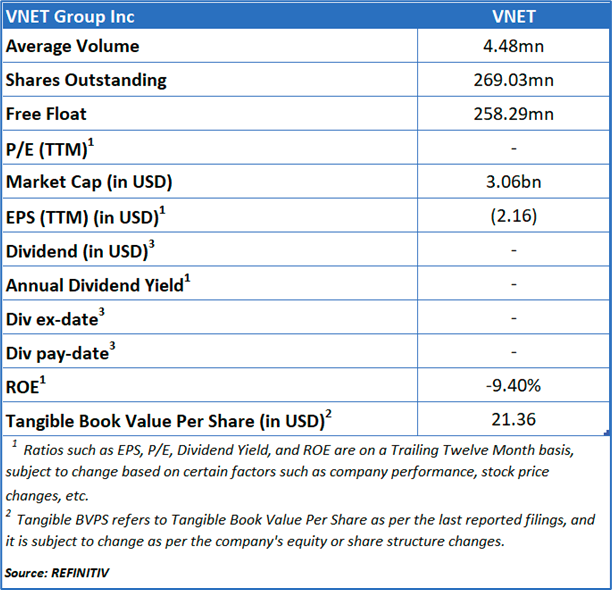 | VNET Group Inc | VNET |
|---|---|
| Average Volume | 4.48mn |
| Shares Outstanding | 269.03mn |
| Free Float | 258.29mn |
| P/E (TTM)$^1$ | - |
| Market Cap (in USD) | 3.06bn |
| EPS (TTM) (in USD)$^1$ | (2.16) |
| Dividend (in USD)$^3$ | - |
| Annual Dividend Yield$^1$ | - |
| Div ex-date$^3$ | - |
| Div pay-date$^3$ | - |
| ROE$^1$ | -9.40% |
| Tangible Book Value Per Share (in USD)$^2$ | 21.36 |

$^1$ Ratios such as EPS, P/E, Dividend Yield, and ROE are on a Trailing Twelve Month basis, subject to change based on certain factors such as company performance, stock price changes, etc.

$^2$ Tangible BVPS refers to Tangible Book Value Per Share as per the last reported filings, and it is subject to change as per the company's equity or share structure changes.

Source: REFINITIV